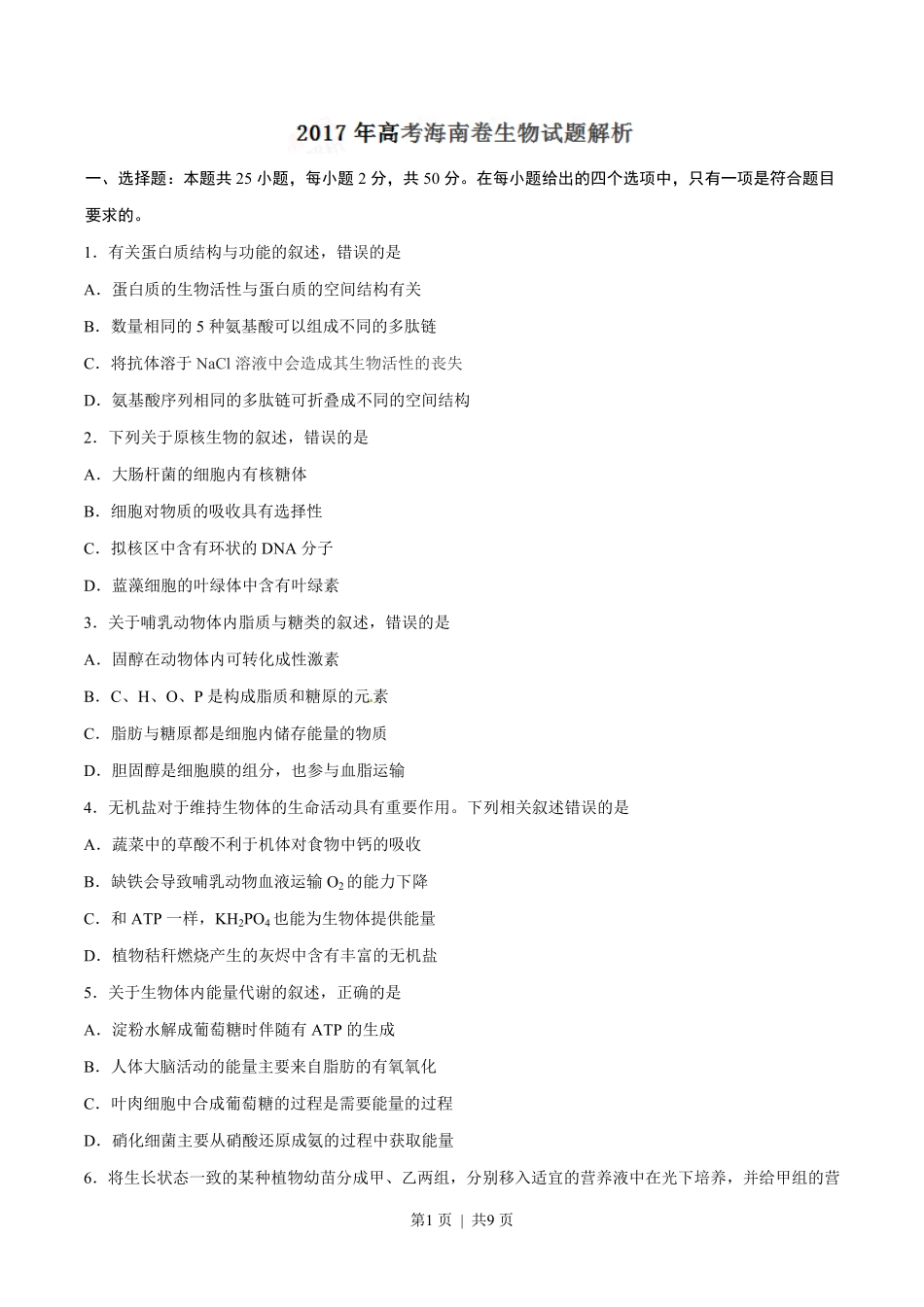 2017 年高考海南卷生物试题解析

一、选择题：本题共 25 小题，每小题 2 分，共 50 分。在每小题给出的四个选项中，只有一项是符合题目要求的。

1．有关蛋白质结构与功能的叙述，错误的是

A．蛋白质的生物活性与蛋白质的空间结构有关

B．数量相同的 5 种氨基酸可以组成不同的多肽链

C．将抗体溶于 NaCl 溶液中会造成其生物活性的丧失

D．氨基酸序列相同的多肽链可折叠成不同的空间结构

2．下列关于原核生物的叙述，错误的是

A．大肠杆菌的细胞内有核糖体

B．细胞对物质的吸收具有选择性

C．拟核区中含有环状的 DNA 分子

D．蓝藻细胞的叶绿体中含有叶绿素

3．关于哺乳动物体内脂质与糖类的叙述，错误的是

A．固醇在动物体内可转化成性激素

B．C、H、O、P 是构成脂质和糖原的元素

C．脂肪与糖原都是细胞内储存能量的物质

D．胆固醇是细胞膜的组分，也参与血脂运输

4．无机盐对于维持生物体的生命活动具有重要作用。下列相关叙述错误的是

A．蔬菜中的草酸不利于机体对食物中钙的吸收

B．缺铁会导致哺乳动物血液运输 $O_2$ 的能力下降

C．和 ATP 一样，$KH_2PO_4$ 也能为生物体提供能量

D．植物秸秆燃烧产生的灰烬中含有丰富的无机盐

5．关于生物体内能量代谢的叙述，正确的是

A．淀粉水解成葡萄糖时伴随有 ATP 的生成

B．人体大脑活动的能量主要来自脂肪的有氧氧化

C．叶肉细胞中合成葡萄糖的过程是需要能量的过程

D．硝化细菌主要从硝酸还原成氨的过程中获取能量

6．将生长状态一致的某种植物幼苗分成甲、乙两组，分别移入适宜的营养液中在光下培养，并给甲组的营

第1页 | 共9页